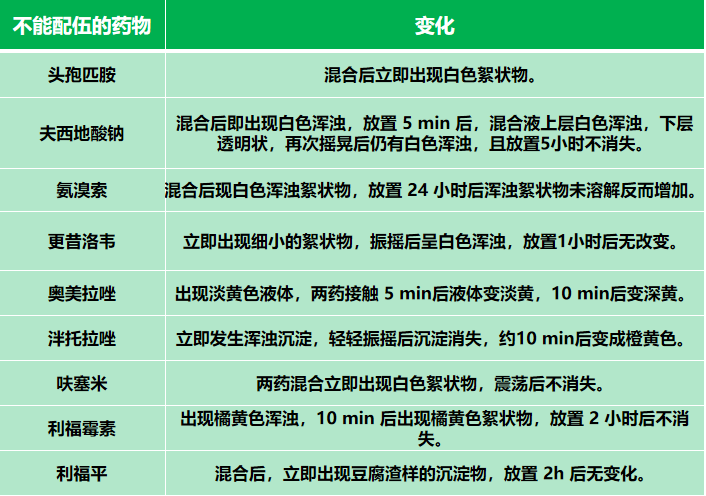 | 不能配伍的药物 | 变化 |
|---|---|
| 头孢匹胺 | 混合后立即出现白色絮状物。 |
| 夫西地酸钠 | 混合后即出现白色浑浊，放置5 min后，混合液上层白色浑浊，下层透明状，再次摇晃后仍有白色浑浊，且放置5小时不消失。 |
| 氨溴索 | 混合后现白色浑浊絮状物，放置24小时后浑浊絮状物未溶解反而增加。 |
| 更昔洛韦 | 立即出现细小的絮状物，振摇后呈白色浑浊，放置1小时后无改变。 |
| 奥美拉唑 | 出现淡黄色液体，两药接触5 min后液体变淡黄，10 min后变深黄。 |
| 泮托拉唑 | 立即发生浑浊沉淀，轻轻振摇后沉淀消失，约10 min后变成橙黄色。 |
| 呋塞米 | 两药混合立即出现白色絮状物，震荡后不消失。 |
| 利福霉素 | 出现橘黄色浑浊，10 min后出现橘黄色絮状物，放置2小时后不消失。 |
| 利福平 | 混合后，立即出现豆腐渣样的沉淀物，放置2h后无变化。 |